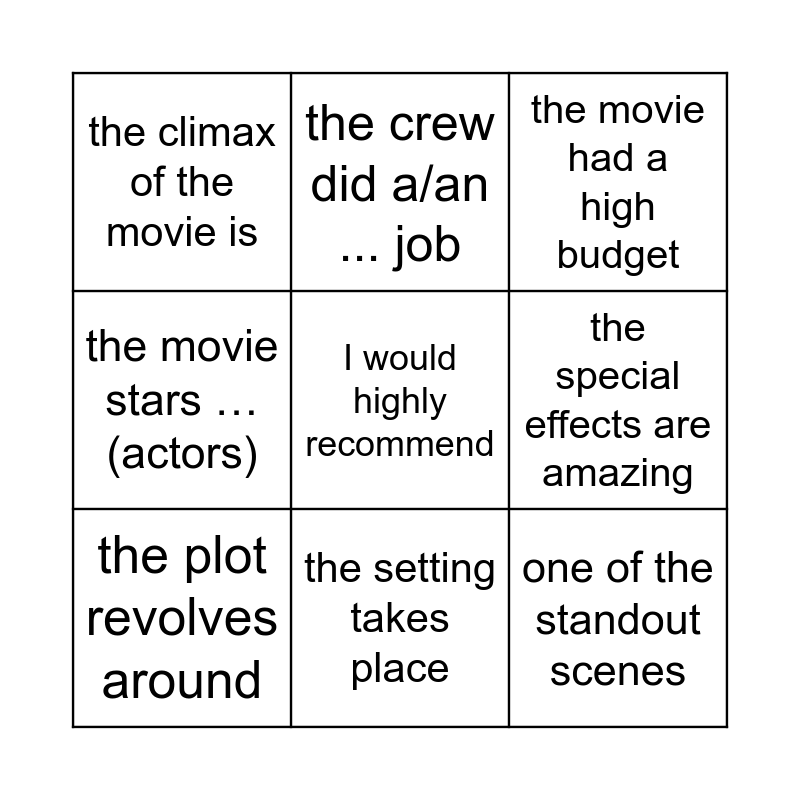 | the climax of the movie is | the crew did a/an ... job | the movie had a high budget |
|---|---|---|
| the movie stars … (actors) | I would highly recommend | the special effects are amazing |
| the plot revolves around | the setting takes place | one of the standout scenes |